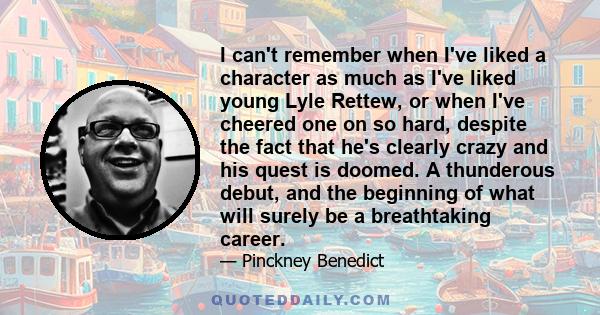 I can't remember when I've liked a character as much as I've liked young Lyle Rettew, or when I've cheered one on so hard, despite the fact that he's clearly crazy and his quest is doomed. A thunderous debut, and the beginning of what will surely be a breathtaking career.

— Pinckney Benedict

QUOTEDDAILY.COM